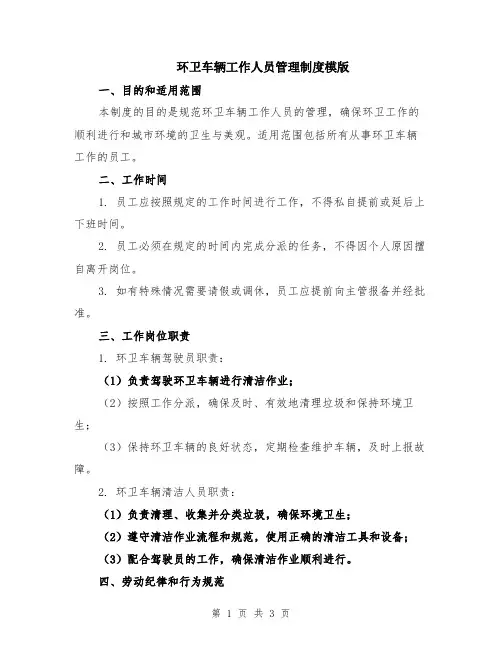 环卫车辆工作人员管理制度模版

一、目的和适用范围

本制度的目的是规范环卫车辆工作人员的管理，确保环卫工作的顺利进行和城市环境的卫生与美观。适用范围包括所有从事环卫车辆工作的员工。

二、工作时间

1. 员工应按照规定的工作时间进行工作，不得私自提前或延后上下班时间。

2. 员工必须在规定的时间内完成分派的任务，不得因个人原因擅自离开岗位。

3. 如有特殊情况需要请假或调休，员工应提前向主管报备并经批准。

三、工作岗位职责

1. 环卫车辆驾驶员职责：

（1）负责驾驶环卫车辆进行清洁作业；

（2）按照工作分派，确保及时、有效地清理垃圾和保持环境卫生；

（3）保持环卫车辆的良好状态，定期检查维护车辆，及时上报故障。

2. 环卫车辆清洁人员职责：

（1）负责清理、收集并分类垃圾，确保环境卫生；

（2）遵守清洁作业流程和规范，使用正确的清洁工具和设备；

（3）配合驾驶员的工作，确保清洁作业顺利进行。

四、劳动纪律和行为规范

第 1 页 共 3 页